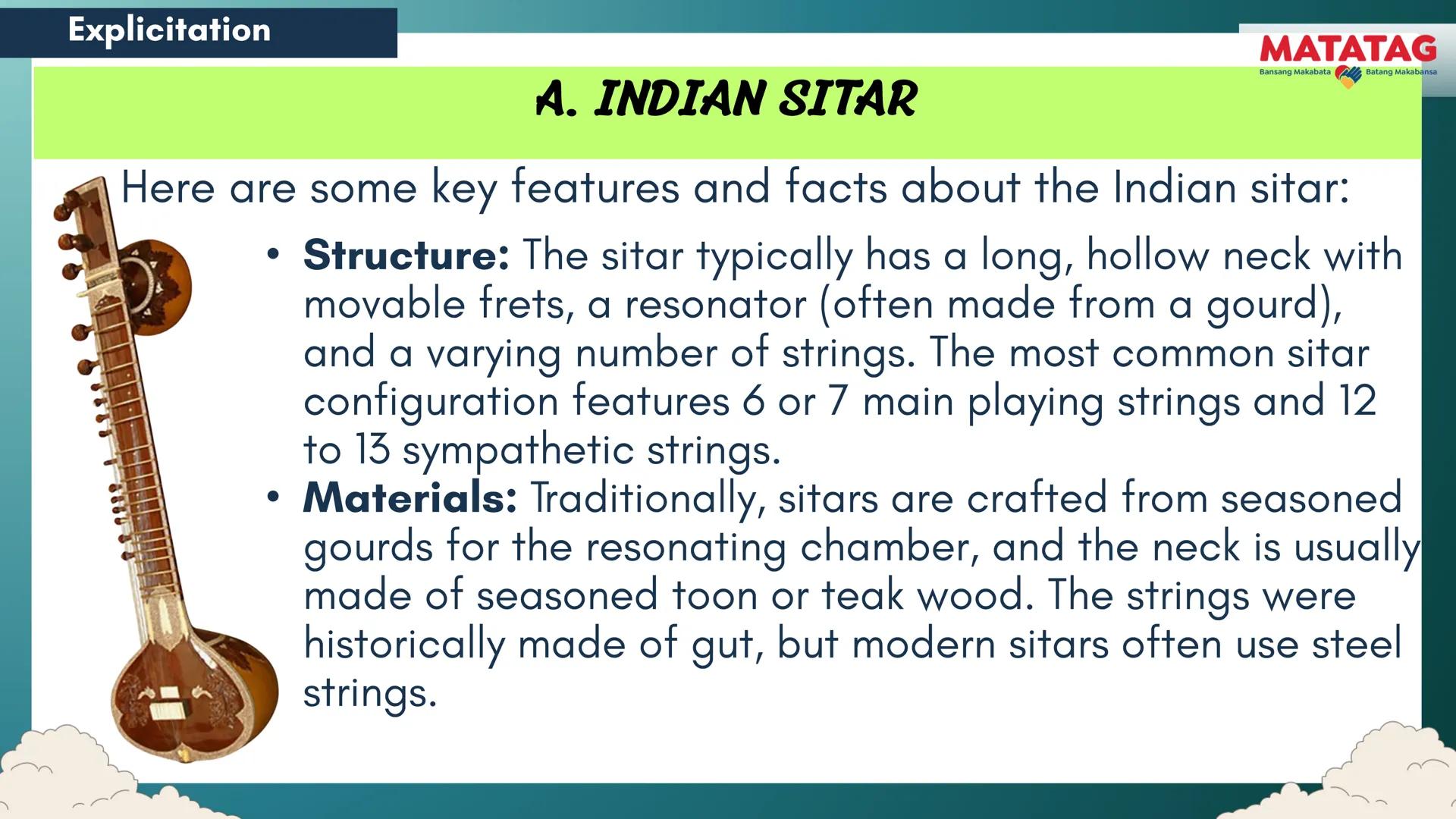 Explicitation

MATATAG
Bansang Makabata Batang Makabansa

A. INDIAN SITAR

Here are some key features and facts about the Indian sitar:

• Structure: The sitar typically has a long, hollow neck with movable frets, a resonator (often made from a gourd), and a varying number of strings. The most common sitar configuration features 6 or 7 main playing strings and 12 to 13 sympathetic strings.
• Materials: Traditionally, sitars are crafted from seasoned gourds for the resonating chamber, and the neck is usually made of seasoned toon or teak wood. The strings were historically made of gut, but modern sitars often use steel strings.